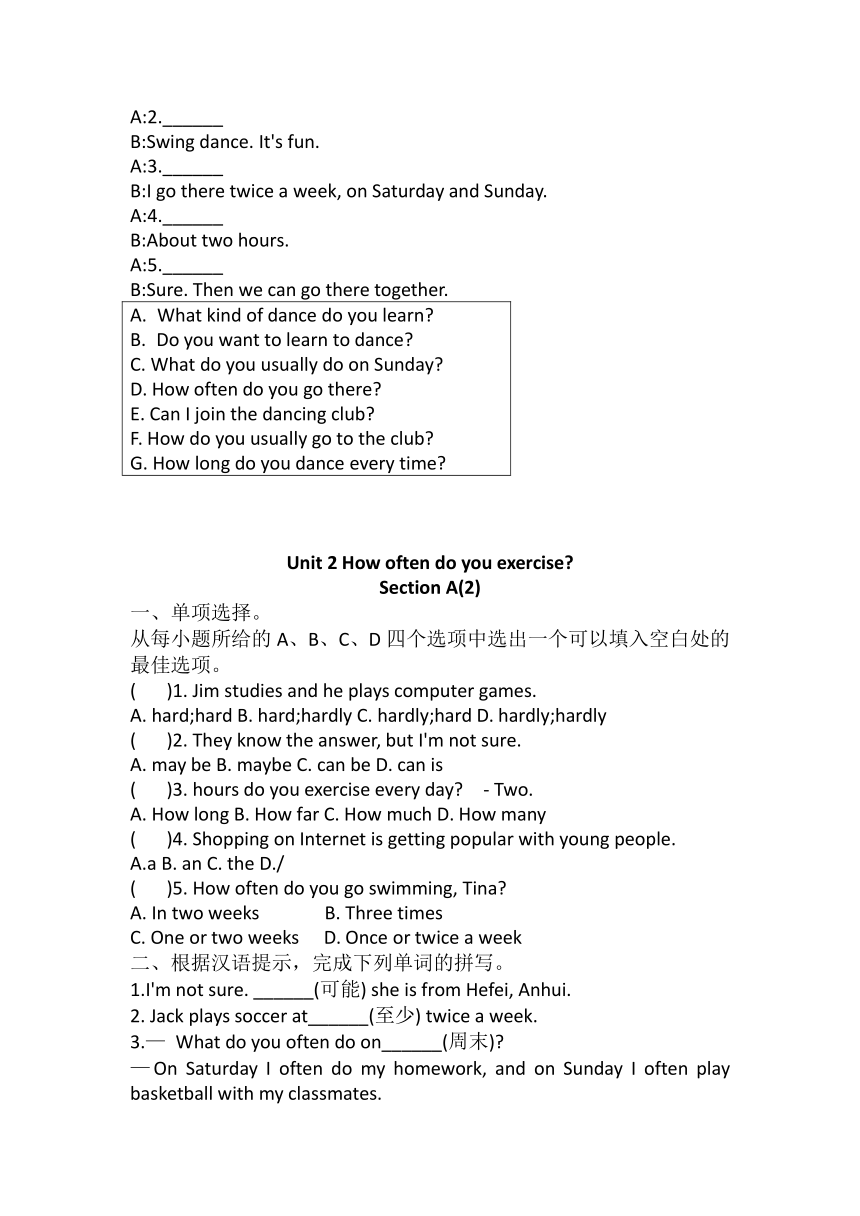 A:2.______
B:Swing dance. It's fun.
A:3.______
B:I go there twice a week, on Saturday and Sunday.
A:4.______
B:About two hours.
A:5.______
B:Sure. Then we can go there together.

A. What kind of dance do you learn?
B. Do you want to learn to dance?
C. What do you usually do on Sunday?
D. How often do you go there?
E. Can I join the dancing club?
F. How do you usually go to the club?
G. How long do you dance every time?

Unit 2 How often do you exercise?
Section A(2)

一、单项选择。
从每小题所给的 A、B、C、D 四个选项中选出一个可以填入空白处的最佳选项。
(　　)1. Jim studies and he plays computer games.
A. hard;hard B. hard;hardly C. hardly;hard D. hardly;hardly
(　　)2. They know the answer, but I'm not sure.
A. may be B. maybe C. can be D. can is
(　　)3. hours do you exercise every day?　- Two.
A. How long B. How far C. How much D. How many
(　　)4. Shopping on Internet is getting popular with young people.
A.a B. an C. the D./
(　　)5. How often do you go swimming, Tina?
A. In two weeks　　B. Three times
C. One or two weeks　　D. Once or twice a week
二、根据汉语提示，完成下列单词的拼写。
1.I'm not sure. ______(可能) she is from Hefei, Anhui.
2. Jack plays soccer at______(至少) twice a week.
3.— What do you often do on______(周末)?
—On Saturday I often do my homework, and on Sunday I often play basketball with my classmates.